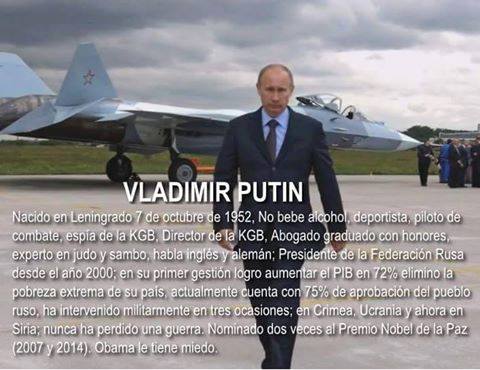 VLADIMIR PUTIN

Nacido en Leningrado 7 de octubre de 1952, No bebe alcohol, deportista, piloto de combate, espía de la KGB, Director de la KGB, Abogado graduado con honores, experto en judo y sambo, habla inglés y alemán; Presidente de la Federación Rusa desde el año 2000; en su primer gestión logro aumentar el PIB en 72% elimino la pobreza extrema de su país, actualmente cuenta con 75% de aprobación del pueblo ruso, ha intervenido militarmente en tres ocasiones; en Crimea, Ucrania y ahora en Siria; nunca ha perdido una guerra. Nominado dos veces al Premio Nobel de la Paz (2007 y 2014). Obama le tiene miedo.